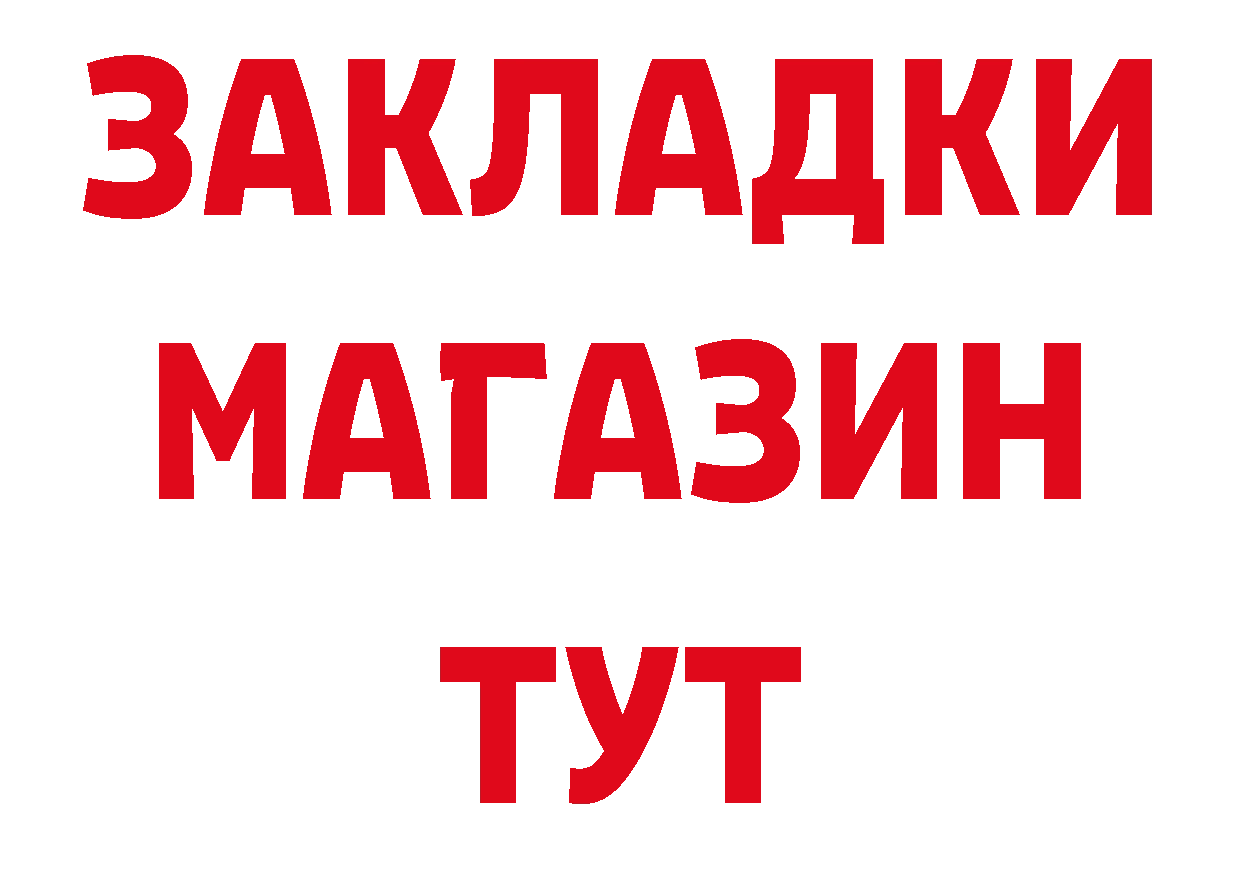 ЗАКЛАДКИ МАГАЗИН ТУТ